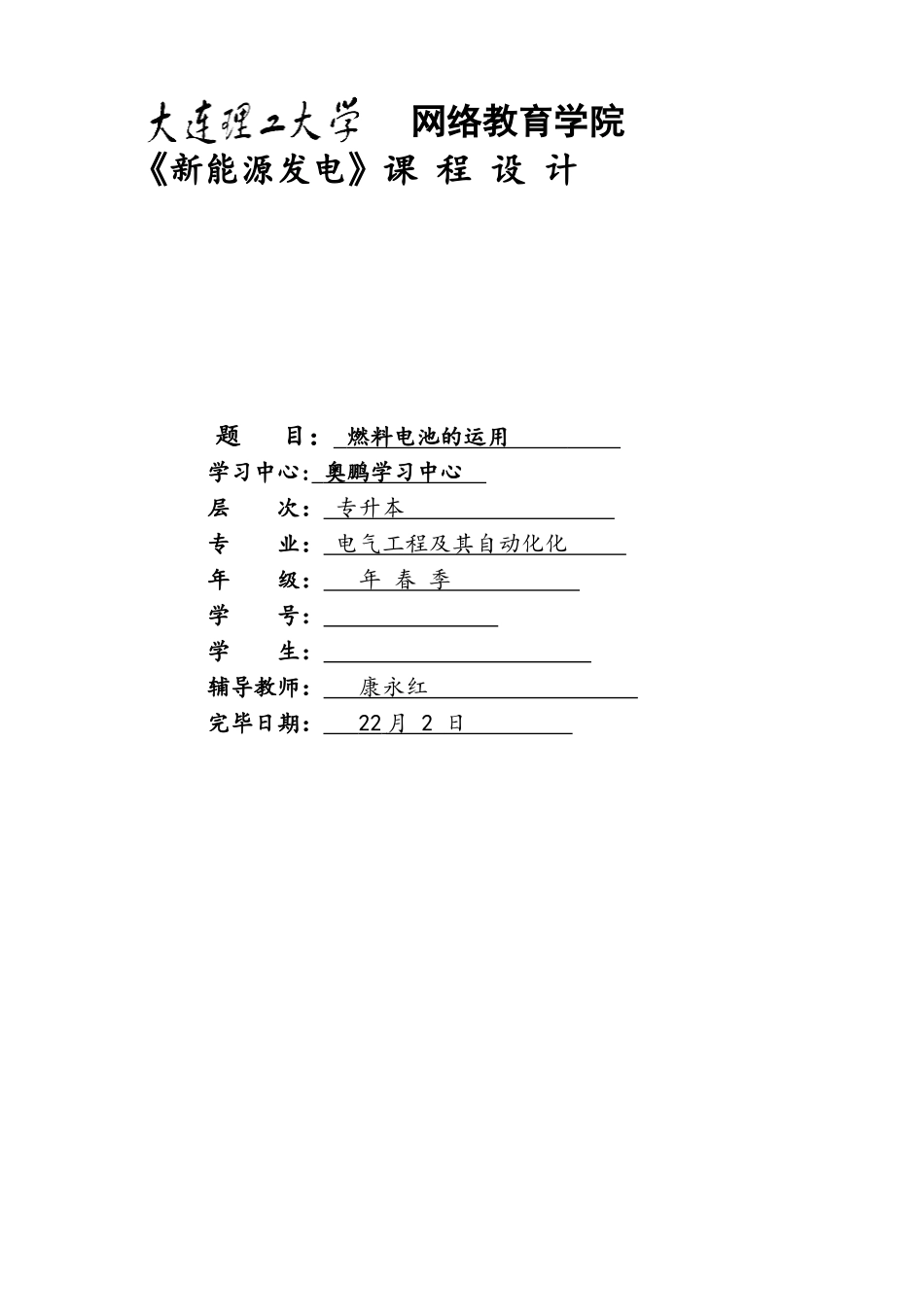 大连理工大学 网络教育学院
《新能源发电》课 程 设 计

题 目： 燃料电池的运用
学习中心: 奥鹏学习中心
层 次： 专升本
专 业： 电气工程及其自动化化
年 级： 年 春 季
学 号：
学 生：
辅导教师： 康永红
完毕日期： 22月 2 日